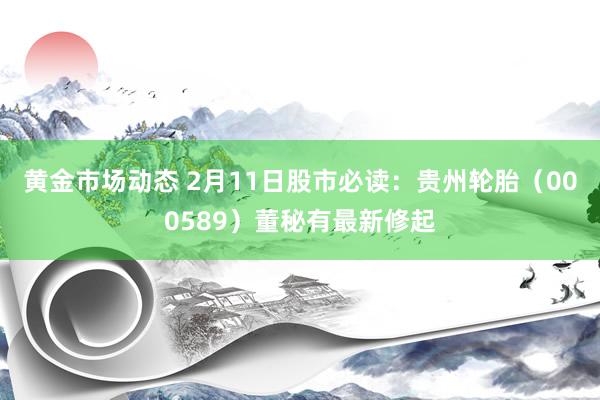 黄金市场动态 2月11日股市必读：贵州轮胎（000589）董秘有最新修起